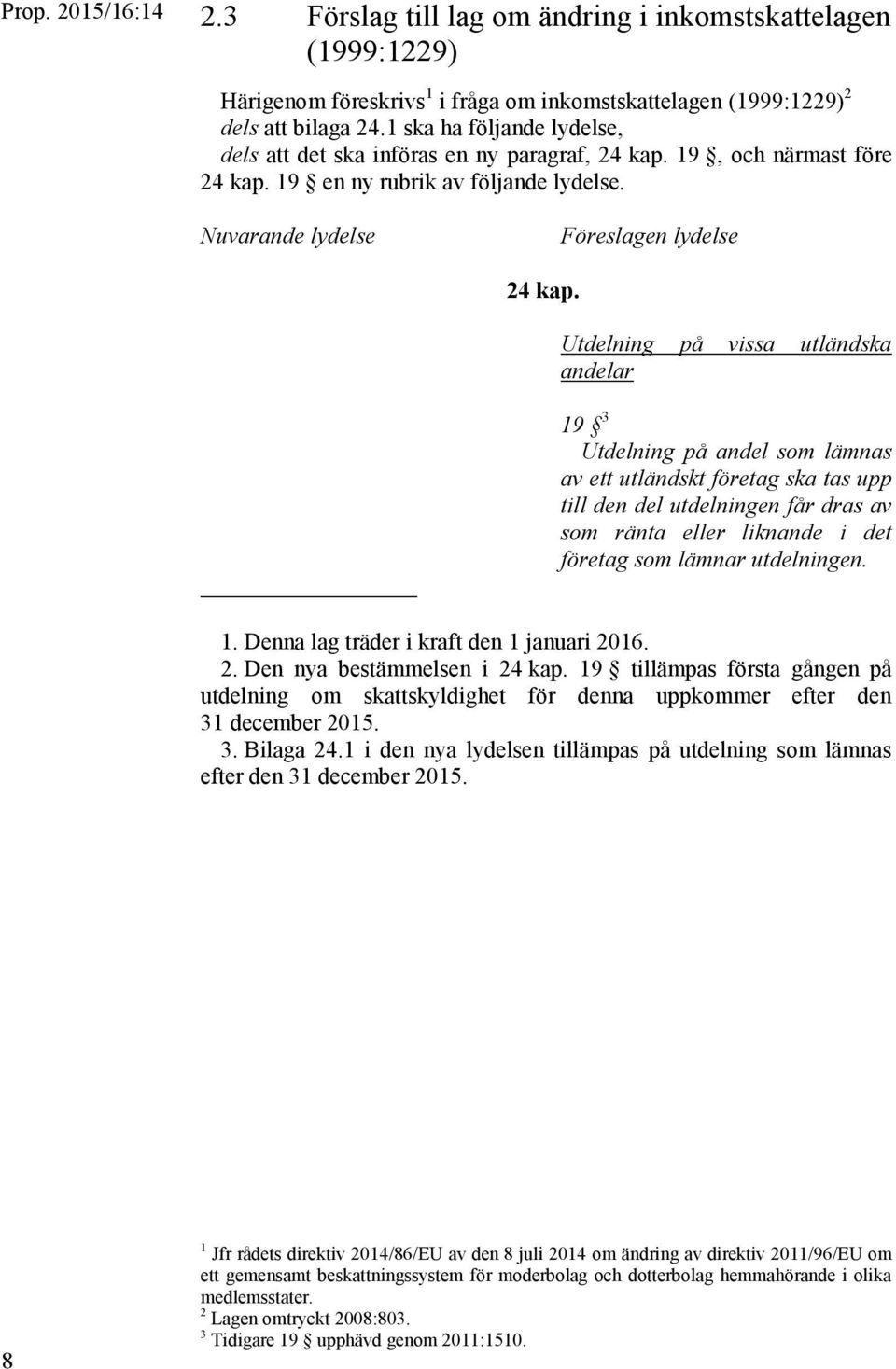 Prop. 2015/16:14

2.3 Förslag till lag om ändring i inkomstskattelagen (1999:1229)

Härigenom föreskrivs$^1$ i fråga om inkomstskattelagen (1999:1229)$^2$ dels att bilaga 24.1 ska ha följande lydelse, dels att det ska införas en ny paragraf, 24 kap. 19 §, och närmast före 24 kap. 19 § en ny rubrik av följande lydelse.

Nuvarande lydelse

Föreslagen lydelse

24 kap.

Utdelning på vissa utländska andelar

19 §$^3$

Utdelning på andel som lämnas av ett utländskt företag ska tas upp till den del utdelningen får dras av som ränta eller liknande i det företag som lämnar utdelningen.

1. Denna lag träder i kraft den 1 januari 2016.
2. Den nya bestämmelsen i 24 kap. 19 § tillämpas första gången på utdelning om skattskyldighet för denna uppkommer efter den 31 december 2015.
3. Bilaga 24.1 i den nya lydelsen tillämpas på utdelning som lämnas efter den 31 december 2015.

$^1$ Jfr rådets direktiv 2014/86/EU av den 8 juli 2014 om ändring av direktiv 2011/96/EU om ett gemensamt beskattningssystem för moderbolag och dotterbolag hemmahörande i olika medlemsstater.
$^2$ Lagen omtryckt 2008:803.
$^3$ Tidigare 19 § upphävd genom 2011:1510.

8